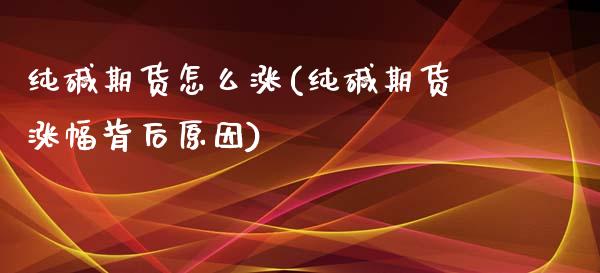 纯碱期货怎么涨(纯碱期货涨幅背后原因)